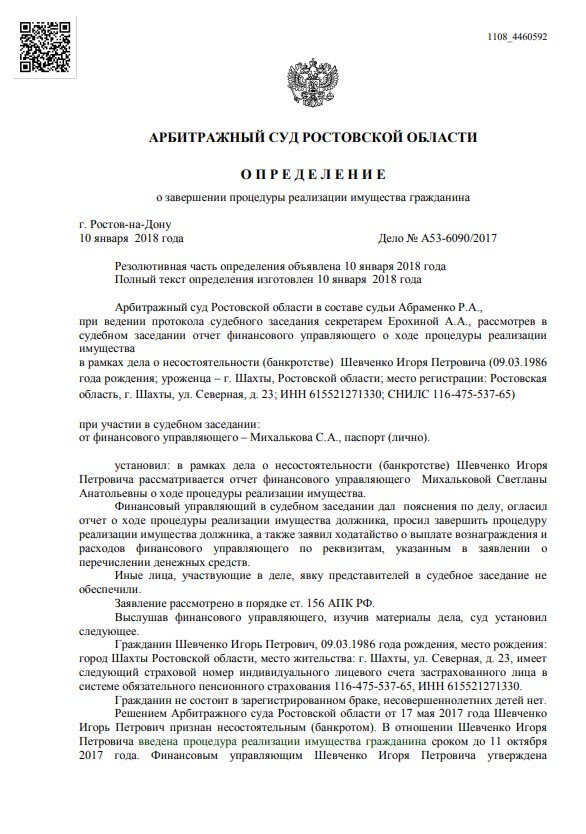 1108_4460592

АРБИТРАЖНЫЙ СУД РОСТОВСКОЙ ОБЛАСТИ

ОПРЕДЕЛЕНИЕ

о завершении процедуры реализации имущества гражданина

г. Ростов-на-Дону
10 января 2018 года Дело № А53-6090/2017

Резолютивная часть определения объявлена 10 января 2018 года
Полный текст определения изготовлен 10 января 2018 года

Арбитражный суд Ростовской области в составе судьи Абраменко Р.А.,
при ведении протокола судебного заседания секретарем Ерохиной А.А., рассмотрев в судебном заседании отчет финансового управляющего о ходе процедуры реализации имущества
в рамках дела о несостоятельности (банкротстве) Шевченко Игоря Петровича (09.03.1986 года рождения; уроженца – г. Шахты, Ростовской области; место регистрации: Ростовская область, г. Шахты, ул. Северная, д. 23; ИНН 615521271330; СНИЛС 116-475-537-65)

при участии в судебном заседании:
от финансового управляющего – Михалькова С.А., паспорт (лично).

установил: в рамках дела о несостоятельности (банкротстве) Шевченко Игоря Петровича рассматривается отчет финансового управляющего Михальковой Светланы Анатольевны о ходе процедуры реализации имущества.

Финансовый управляющий в судебном заседании дал пояснения по делу, огласил отчет о ходе процедуры реализации имущества должника, просил завершить процедуру реализации имущества должника, а также заявил ходатайство о выплате вознаграждения и расходов финансового управляющего по реквизитам, указанным в заявлении о перечислении денежных средств.

Иные лица, участвующие в деле, явку представителей в судебное заседание не обеспечили.

Заявление рассмотрено в порядке ст. 156 АПК РФ.

Выслушав финансового управляющего, изучив материалы дела, суд установил следующее.

Гражданин Шевченко Игорь Петрович, 09.03.1986 года рождения, место рождения: город Шахты Ростовской области, место жительства: г. Шахты, ул. Северная, д. 23, имеет следующий страховой номер индивидуального лицевого счета застрахованного лица в системе обязательного пенсионного страхования 116-475-537-65, ИНН 615521271330.

Гражданин не состоит в зарегистрированном браке, несовершеннолетних детей нет.

Решением Арбитражного суда Ростовской области от 17 мая 2017 года Шевченко Игорь Петрович признан несостоятельным (банкротом). В отношении Шевченко Игоря Петровича введена процедура реализации имущества гражданина сроком до 11 октября 2017 года. Финансовым управляющим Шевченко Игоря Петровича утверждена